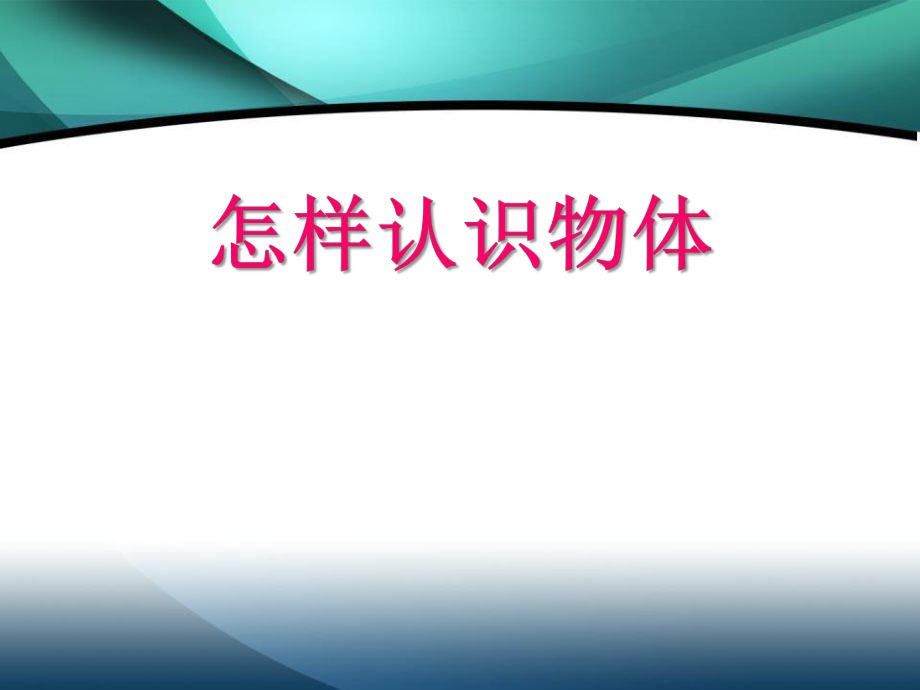 怎样认识物体